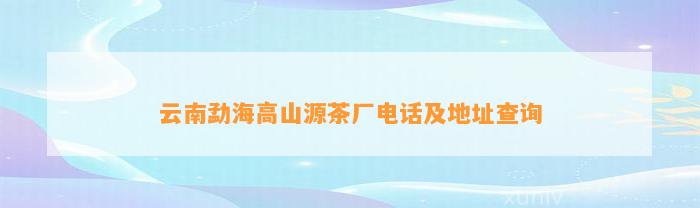 云南勐海高山源茶厂电话及地址查询

xuniv